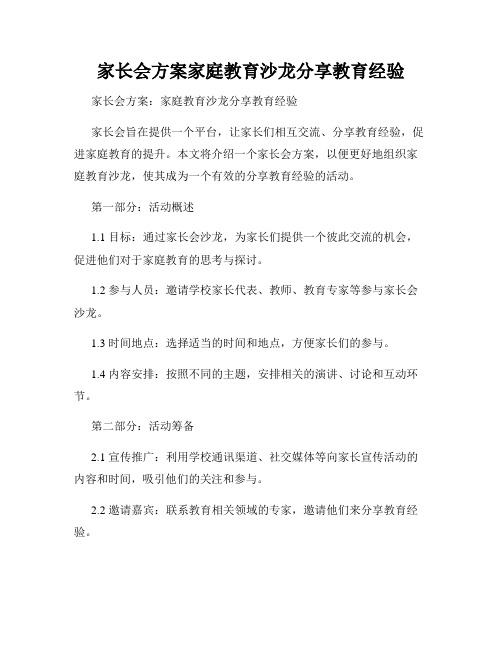 家长会方案家庭教育沙龙分享教育经验

家长会方案：家庭教育沙龙分享教育经验

家长会旨在提供一个平台，让家长们相互交流、分享教育经验，促进家庭教育的提升。本文将介绍一个家长会方案，以便更好地组织家庭教育沙龙，使其成为一个有效的分享教育经验的活动。

第一部分：活动概述

1.1 目标：通过家长会沙龙，为家长们提供一个彼此交流的机会，促进他们对于家庭教育的思考与探讨。

1.2 参与人员：邀请学校家长代表、教师、教育专家等参与家长会沙龙。

1.3 时间地点：选择适当的时间和地点，方便家长们的参与。

1.4 内容安排：按照不同的主题，安排相关的演讲、讨论和互动环节。

第二部分：活动筹备

2.1 宣传推广：利用学校通讯渠道、社交媒体等向家长宣传活动的内容和时间，吸引他们的关注和参与。

2.2 邀请嘉宾：联系教育相关领域的专家，邀请他们来分享教育经验。